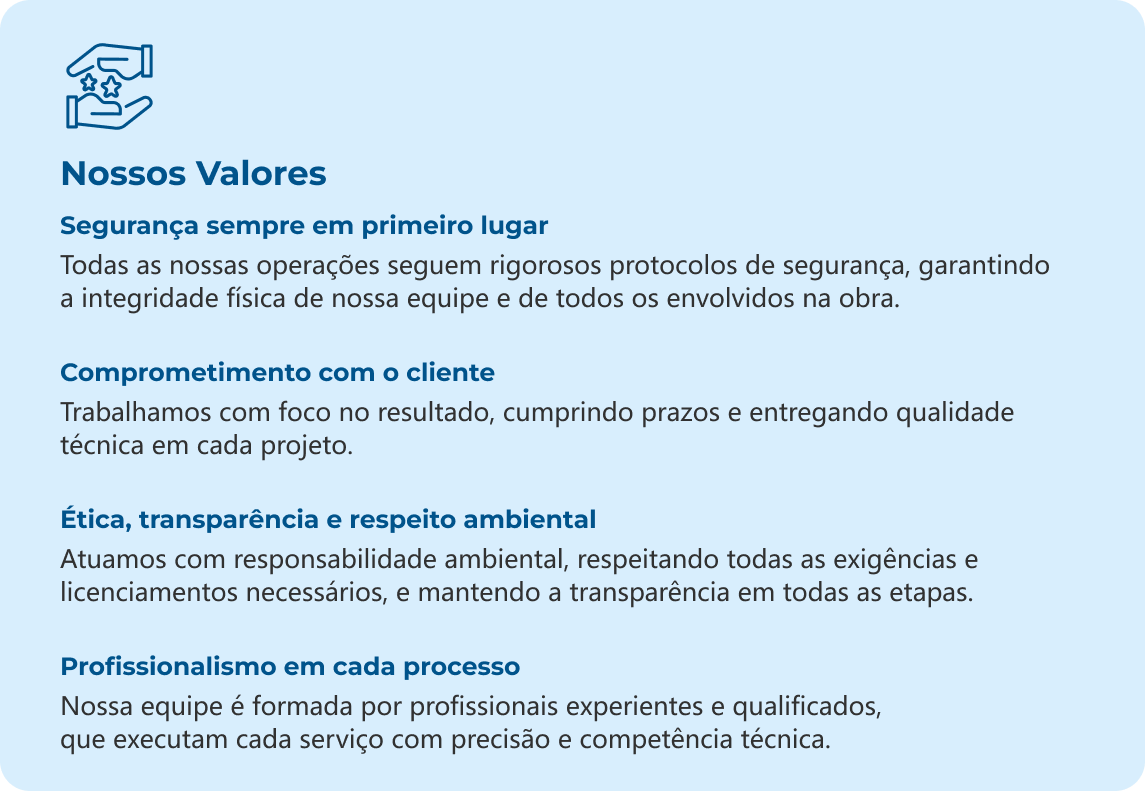 Nossos Valores

Segurança sempre em primeiro lugar

Todas as nossas operações seguem rigorosos protocolos de segurança, garantindo a integridade física de nossa equipe e de todos os envolvidos na obra.

Comprometimento com o cliente

Trabalhamos com foco no resultado, cumprindo prazos e entregando qualidade técnica em cada projeto.

Ética, transparência e respeito ambiental

Atuamos com responsabilidade ambiental, respeitando todas as exigências e licenciamentos necessários, e mantendo a transparência em todas as etapas.

Profissionalismo em cada processo

Nossa equipe é formada por profissionais experientes e qualificados, que executam cada serviço com precisão e competência técnica.